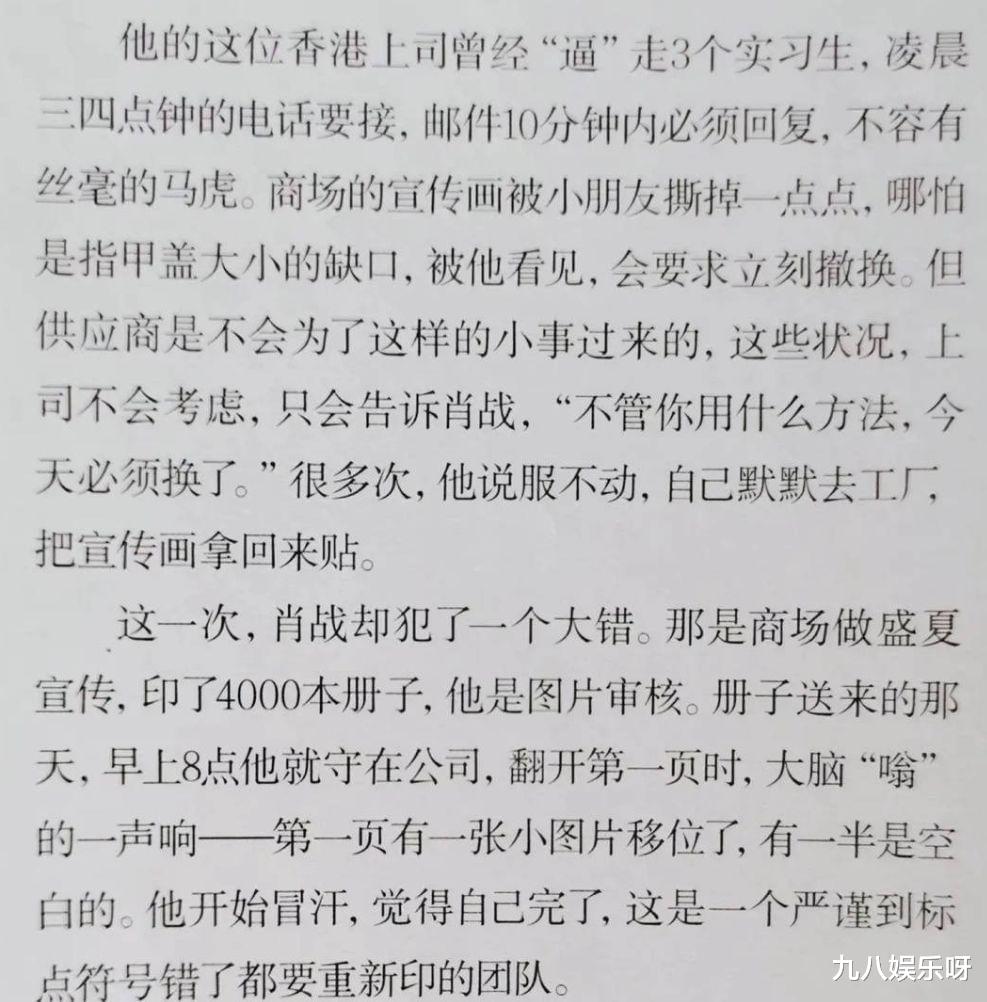 他的这位香港上司曾经“逼”走3个实习生，凌晨三四点钟的电话要接，邮件10分钟内必须回复，不容有丝毫的马虎。商场的宣传画被小朋友撕掉一点点，哪怕是指甲盖大小的缺口，被他看见，会要求立刻撤换。但供应商是不会为了这样的小事过来的，这些状况，上司不会考虑，只会告诉肖战，“不管你用什么方法，今天必须换了。”很多次，他说服不动，自己默默去工厂，把宣传画拿回来贴。

这一次，肖战却犯了一个大错。那是商场做盛夏宣传，印了4000本册子，他是图片审核。册子送来的那天，早上8点他就守在公司，翻开第一页时，大脑“嗡”的一声响——第一页有一张小图片移位了，有一半是空白的。他开始冒汗，觉得自己完了，这是一个严谨到标点符号错了都要重新印的团队。

九八娱乐呀